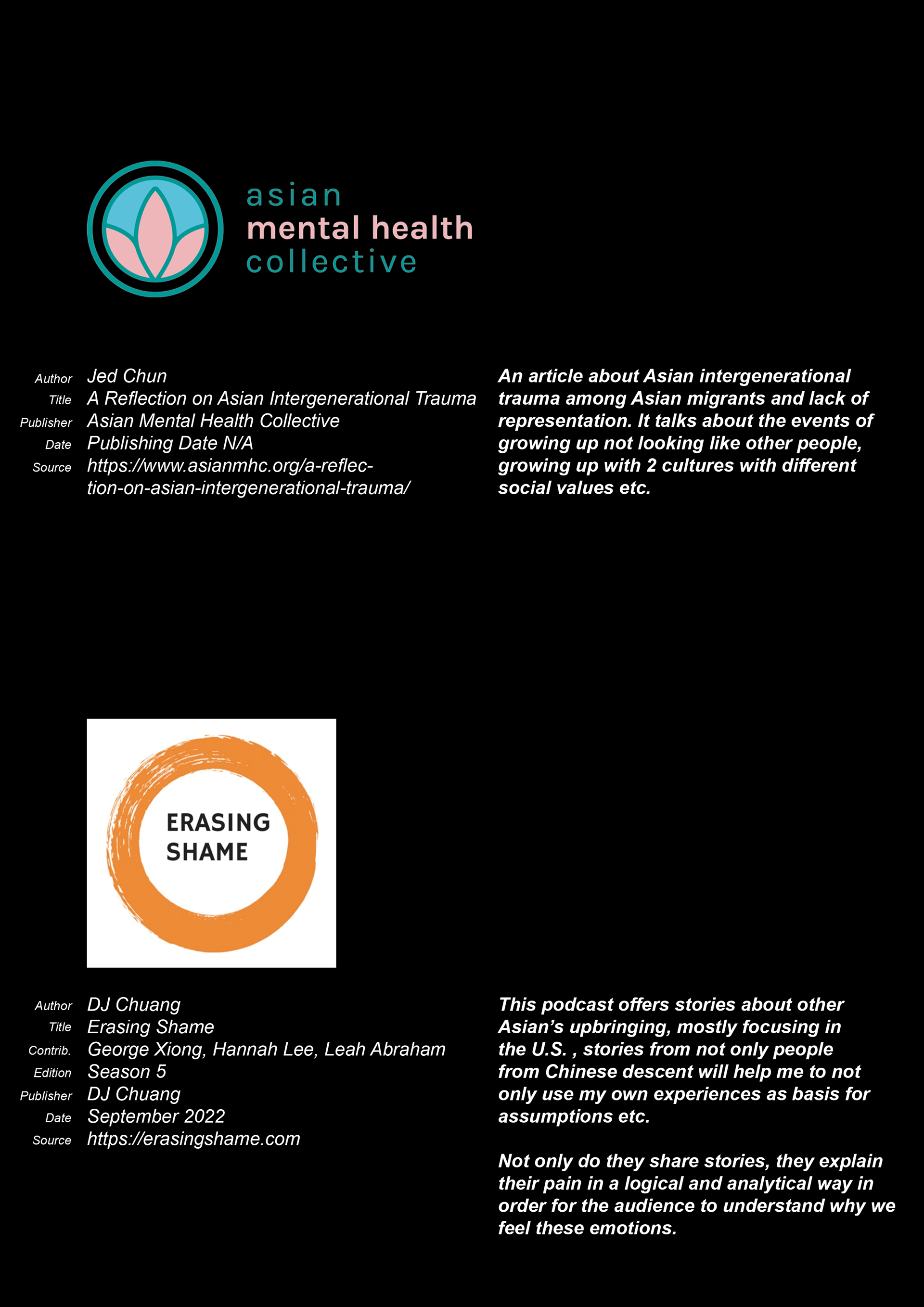 asian
mental health
collective

Author Jed Chun
Title A Reflection on Asian Intergenerational Trauma
Publisher Asian Mental Health Collective
Date Publishing Date N/A
Source https://www.asianmhc.org/a-reflection-on-asian-intergenerational-trauma/

An article about Asian intergenerational trauma among Asian migrants and lack of representation. It talks about the events of growing up not looking like other people, growing up with 2 cultures with different social values etc.

ERASING SHAME

Author DJ Chuang
Title Erasing Shame
Contrib. George Xiong, Hannah Lee, Leah Abraham
Edition Season 5
Publisher DJ Chuang
Date September 2022
Source https://erasingshame.com

This podcast offers stories about other Asian's upbringing, mostly focusing in the U.S. , stories from not only people from Chinese descent will help me to not only use my own experiences as basis for assumptions etc.

Not only do they share stories, they explain their pain in a logical and analytical way in order for the audience to understand why we feel these emotions.